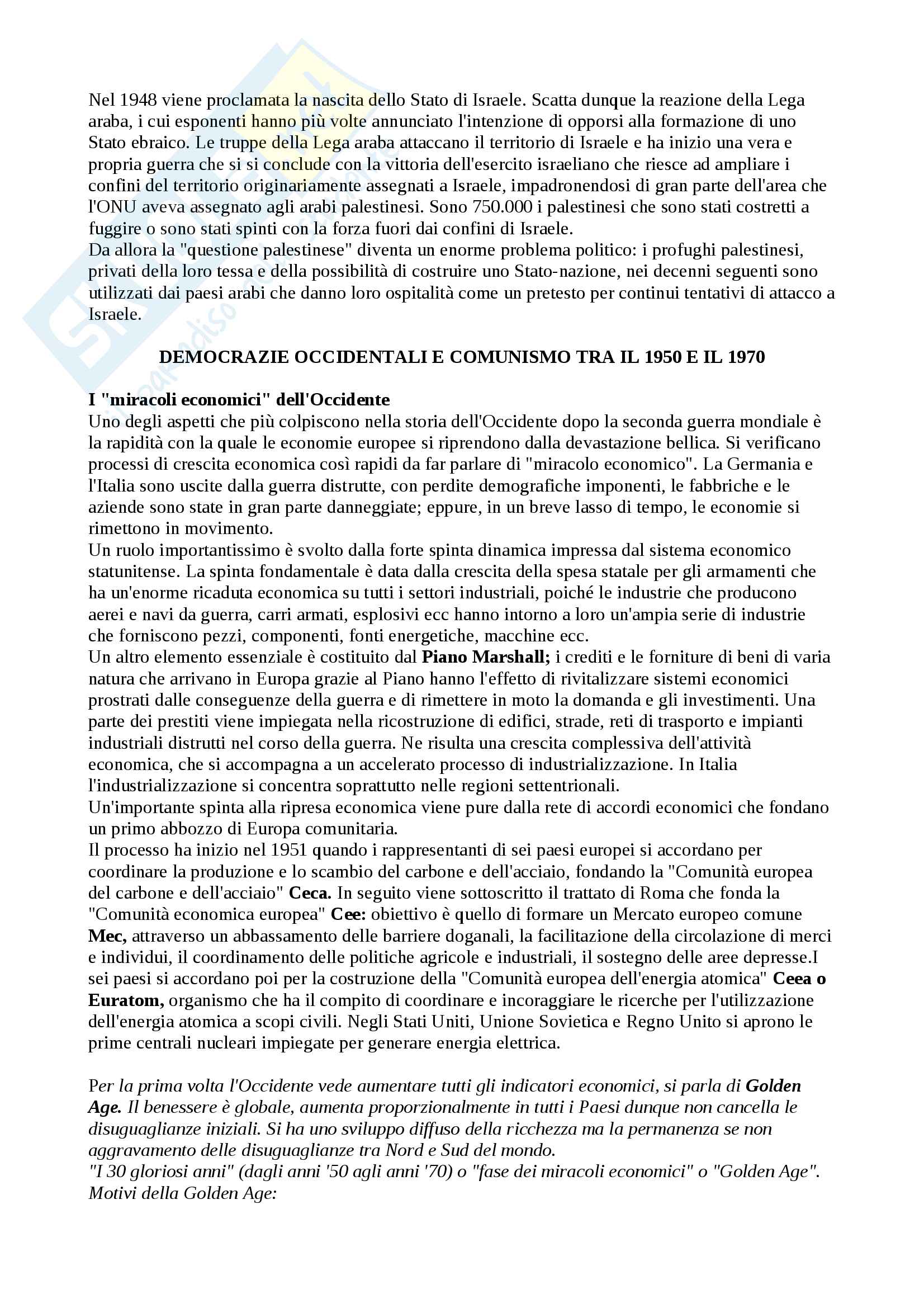 Nel 1948 viene proclamata la nascita dello Stato di Israele. Scatta dunque la reazione della Lega araba, i cui esponenti hanno più volte annunciato l'intenzione di opporsi alla formazione di uno Stato ebraico. Le truppe della Lega araba attaccano il territorio di Israele e ha inizio una vera e propria guerra che si si conclude con la vittoria dell'esercito israeliano che riesce ad ampliare i confini del territorio originariamente assegnati a Israele, impadronendosi di gran parte dell'area che l'ONU aveva assegnato agli arabi palestinesi. Sono 750.000 i palestinesi che sono stati costretti a fuggire o sono stati spinti con la forza fuori dai confini di Israele.
Da allora la "questione palestinese" diventa un enorme problema politico: i profughi palestinesi, privati della loro tessa e della possibilità di costruire uno Stato-nazione, nei decenni seguenti sono utilizzati dai paesi arabi che danno loro ospitalità come un pretesto per continui tentativi di attacco a Israele.

DEMOCRAZIE OCCIDENTALI E COMUNISMO TRA IL 1950 E IL 1970

I "miracoli economici" dell'Occidente
Uno degli aspetti che più colpiscono nella storia dell'Occidente dopo la seconda guerra mondiale è la rapidità con la quale le economie europee si riprendono dalla devastazione bellica. Si verificano processi di crescita economica così rapidi da far parlare di "miracolo economico". La Germania e l'Italia sono uscite dalla guerra distrutte, con perdite demografiche imponenti, le fabbriche e le aziende sono state in gran parte danneggiate; eppure, in un breve lasso di tempo, le economie si rimettono in movimento.
Un ruolo importantissimo è svolto dalla forte spinta dinamica impressa dal sistema economico statunitense. La spinta fondamentale è data dalla crescita della spesa statale per gli armamenti che ha un'enorme ricaduta economica su tutti i settori industriali, poiché le industrie che producono aerei e navi da guerra, carri armati, esplosivi ecc hanno intorno a loro un'ampia serie di industrie che forniscono pezzi, componenti, fonti energetiche, macchine ecc.
Un altro elemento essenziale è costituito dal Piano Marshall; i crediti e le forniture di beni di varia natura che arrivano in Europa grazie al Piano hanno l'effetto di rivitalizzare sistemi economici prostrati dalle conseguenze della guerra e di rimettere in moto la domanda e gli investimenti. Una parte dei prestiti viene impiegata nella ricostruzione di edifici, strade, reti di trasporto e impianti industriali distrutti nel corso della guerra. Ne risulta una crescita complessiva dell'attività economica, che si accompagna a un accelerato processo di industrializzazione. In Italia l'industrializzazione si concentra soprattutto nelle regioni settentrionali.
Un'importante spinta alla ripresa economica viene pure dalla rete di accordi economici che fondano un primo abbozzo di Europa comunitaria.
Il processo ha inizio nel 1951 quando i rappresentanti di sei paesi europei si accordano per coordinare la produzione e lo scambio del carbone e dell'acciaio, fondando la "Comunità europea del carbone e dell'acciaio" Ceca. In seguito viene sottoscritto il trattato di Roma che fonda la "Comunità economica europea" Cee: obiettivo è quello di formare un Mercato europeo comune Mec, attraverso un abbassamento delle barriere doganali, la facilitazione della circolazione di merci e individui, il coordinamento delle politiche agricole e industriali, il sostegno delle aree depresse.I sei paesi si accordano poi per la costruzione della "Comunità europea dell'energia atomica" Ceea o Euratom, organismo che ha il compito di coordinare e incoraggiare le ricerche per l'utilizzazione dell'energia atomica a scopi civili. Negli Stati Uniti, Unione Sovietica e Regno Unito si aprono le prime centrali nucleari impiegate per generare energia elettrica.

Per la prima volta l'Occidente vede aumentare tutti gli indicatori economici, si parla di Golden Age. Il benessere è globale, aumenta proporzionalmente in tutti i Paesi dunque non cancella le disuguaglianze iniziali. Si ha uno sviluppo diffuso della ricchezza ma la permanenza se non aggravamento delle disuguaglianze tra Nord e Sud del mondo.
"I 30 gloriosi anni" (dagli anni '50 agli anni '70) o "fase dei miracoli economici" o "Golden Age".
Motivi della Golden Age: